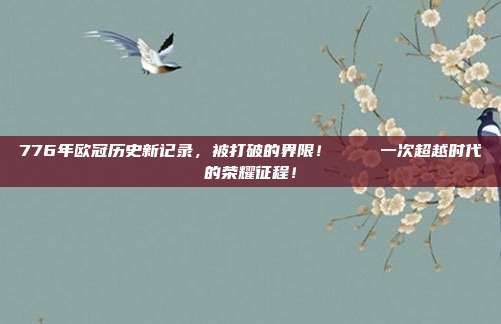 776年欧冠历史新记录，被打破的界限！ 一次超越时代的荣耀征程！